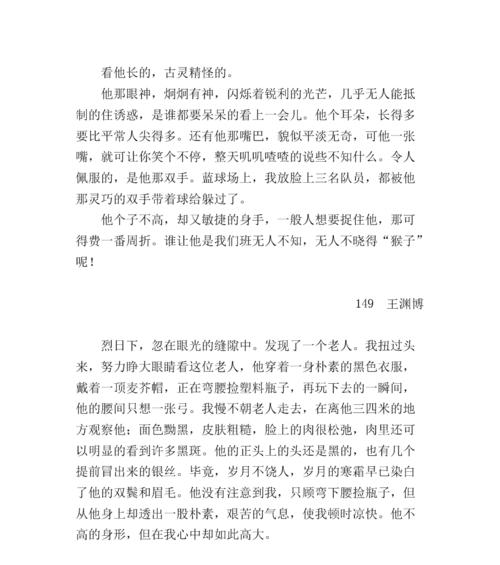 看他长的，古灵精怪的。

他那眼神，炯炯有神，闪烁着锐利的光芒，几乎无人能抵制的住诱惑，是谁都要呆呆的看上一会儿。他个耳朵，长得多要比平常人尖得多。还有他那嘴巴，貌似平淡无奇，可他一张嘴，就可让你笑个不停，整天叽叽喳喳的说些不知什么。令人佩服的，是他那双手。蓝球场上，我放脸上三名队员，都被他那灵巧的双手带着球给躲过了。

他个子不高，却又敏捷的身手，一般人想要捉住他，那可得费一番周折。谁让他是我们班无人不知，无人不晓得“猴子”呢！

149　王渊博

烈日下，忽在眼光的缝隙中。发现了一个老人。我扭过头来，努力睁大眼睛看这位老人，他穿着一身朴素的黑色衣服，戴着一顶麦芥帽，正在弯腰捡塑料瓶子，再玩下去的一瞬间，他的腰间只想一张弓。我慢不朝老人走去，在离他三四米的地方观察他：面色黝黑，皮肤粗糙，脸上的肉很松弛，肉里还可以明显的看到许多黑斑。他的正头上的头还是黑的，也有几个提前冒出来的银丝。毕竟，岁月不饶人，岁月的寒霜早已染白了他的双鬓和眉毛。他没有注意到我，只顾弯下腰捡瓶子，但从他身上却透出一股朴素，艰苦的气息，使我顿时凉快。他不高的身形，但在我心中却如此高大。